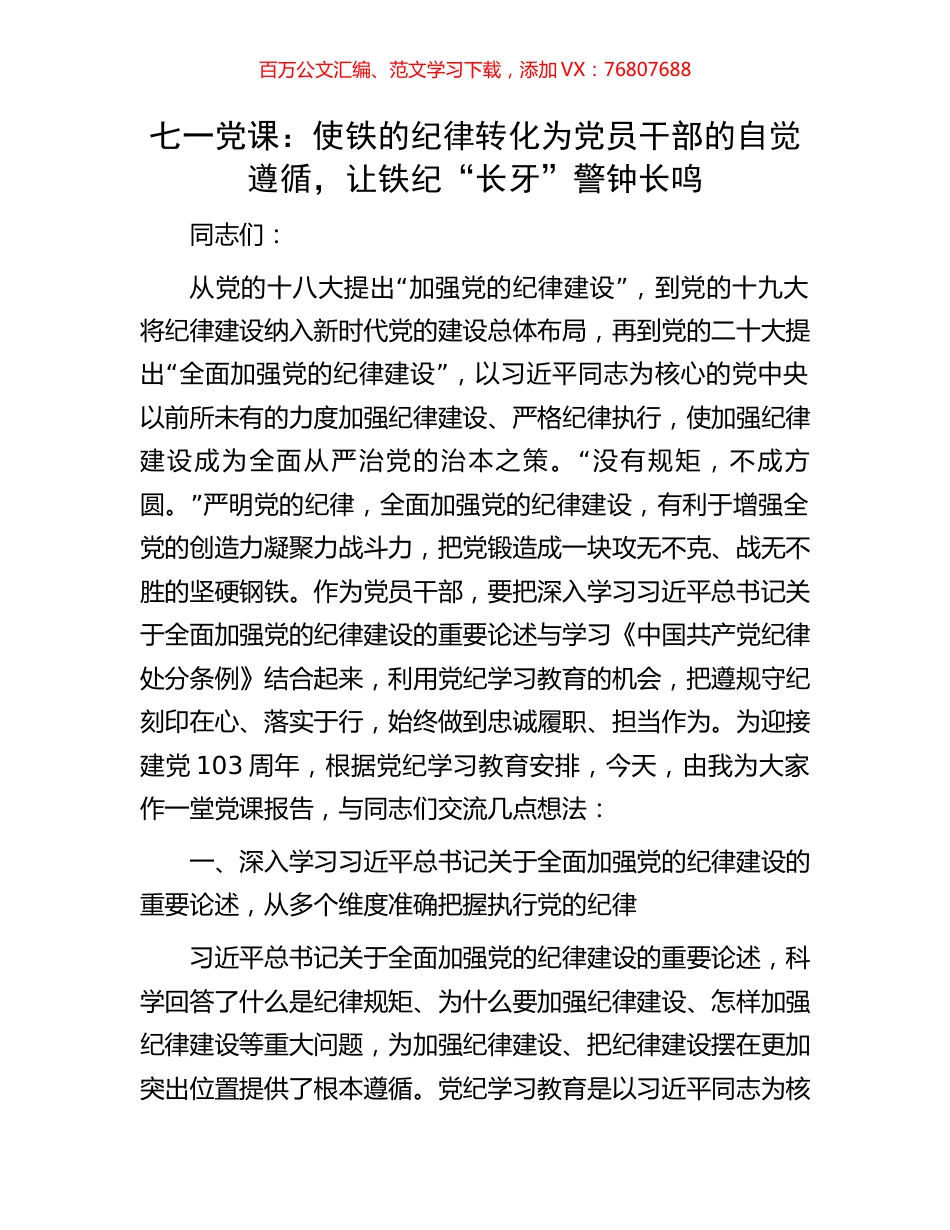 百万公文汇编、范文学习下载，添加 VX：76807688

七一党课：使铁的纪律转化为党员干部的自觉遵循，让铁纪“长牙”警钟长鸣

同志们：

从党的十八大提出“加强党的纪律建设”，到党的十九大将纪律建设纳入新时代党的建设总体布局，再到党的二十大提出“全面加强党的纪律建设”，以习近平同志为核心的党中央以前所未有的力度加强纪律建设、严格纪律执行，使加强纪律建设成为全面从严治党的治本之策。“没有规矩，不成方圆。”严明党的纪律，全面加强党的纪律建设，有利于增强全党的创造力凝聚力战斗力，把党锻造成一块攻无不克、战无不胜的坚硬钢铁。作为党员干部，要把深入学习习近平总书记关于全面加强党的纪律建设的重要论述与学习《中国共产党纪律处分条例》结合起来，利用党纪学习教育的机会，把遵规守纪刻印在心、落实于行，始终做到忠诚履职、担当作为。为迎接建党 103 周年，根据党纪学习教育安排，今天，由我为大家作一堂党课报告，与同志们交流几点想法：

一、深入学习习近平总书记关于全面加强党的纪律建设的重要论述，从多个维度准确把握执行党的纪律

习近平总书记关于全面加强党的纪律建设的重要论述，科学回答了什么是纪律规矩、为什么要加强纪律建设、怎样加强纪律建设等重大问题，为加强纪律建设、把纪律建设摆在更加突出位置提供了根本遵循。党纪学习教育是以习近平同志为核